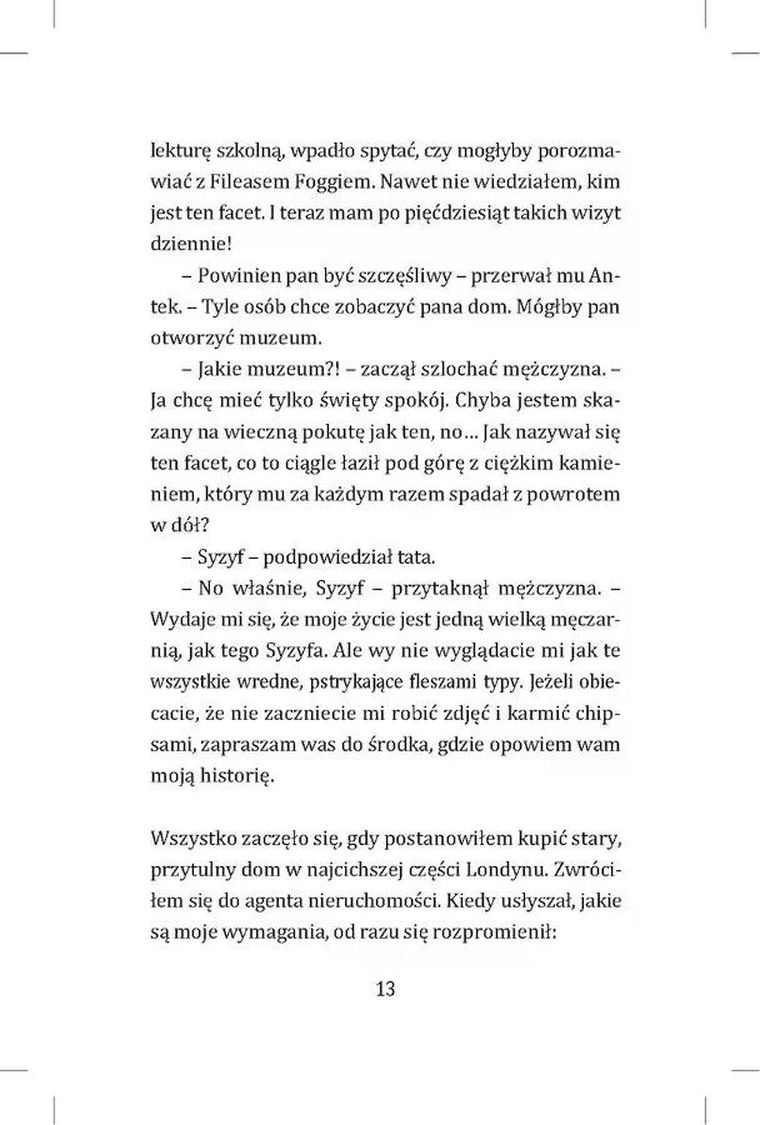 lekturę szkolną, wpadło spytać, czy mogłyby porozmawiać z Fileasem Foggiem. Nawet nie wiedziałem, kim jest ten facet. I teraz mam po pięćdziesiąt takich wizyt dziennie!

– Powinien pan być szczęśliwy – przerwał mu Antek. – Tyle osób chce zobaczyć pana dom. Mógłby pan otworzyć muzeum.

– Jakie muzeum?! – zaczął szlochać mężczyzna. – Ja chcę mieć tylko święty spokój. Chyba jestem skazany na wieczną pokutę jak ten, no... Jak nazywał się ten facet, co to ciągle łaził pod górę z ciężkim kamieniem, który mu za każdym razem spadał z powrotem w dół?

– Syzyf – podpowiedział tata.

– No właśnie, Syzyf – przytaknął mężczyzna. – Wydaje mi się, że moje życie jest jedną wielką męczarnią, jak tego Syzyfa. Ale wy nie wyglądacie mi jak te wszystkie wredne, pstrykające fleszami typy. Jeżeli obiecacie, że nie zaczniecie mi robić zdjęć i karmić chipsami, zapraszam was do środka, gdzie opowiem wam moją historię.

Wszystko zaczęło się, gdy postanowiłem kupić stary, przytulny dom w najcichszej części Londynu. Zwróciłem się do agenta nieruchomości. Kiedy usłyszał, jakie są moje wymagania, od razu się rozpromienił:

13